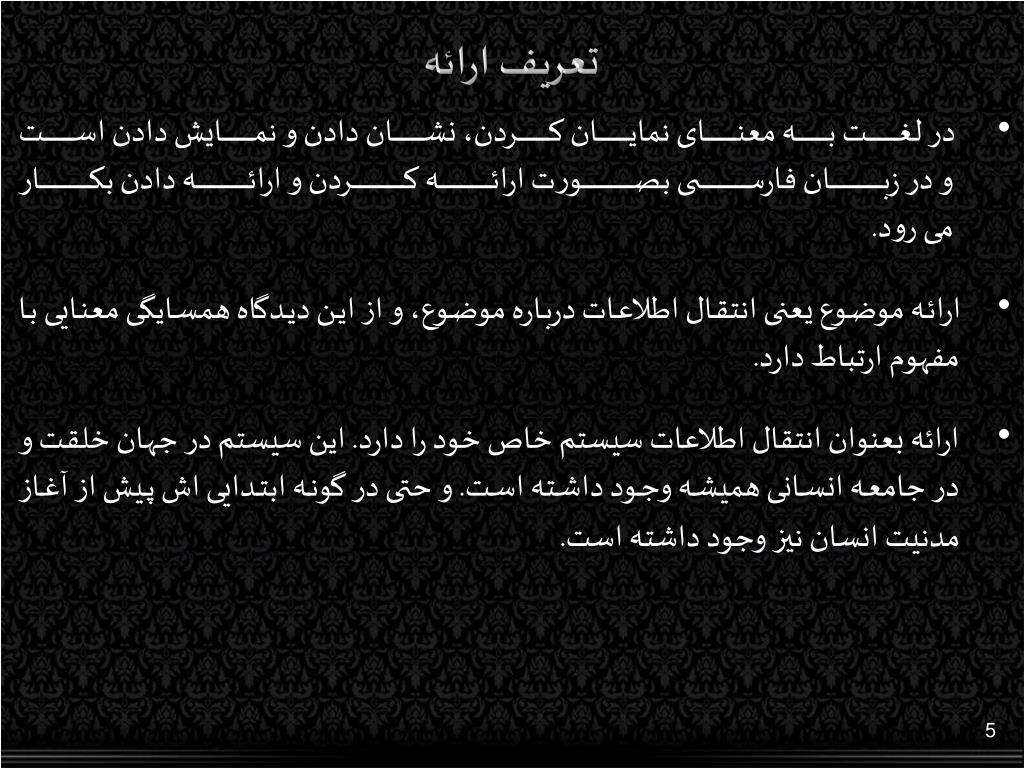 تعریف ارائه

• در لغت به معنای نمایان کردن، نشان دادن و نمایش دادن است و در زبان فارسی بصورت ارائه کردن و ارائه دادن بکار می رود.

• ارائه موضوع یعنی انتقال اطلاعات درباره موضوع، و از این دیدگاه همسایگی معنایی با مفهوم ارتباط دارد.

• ارائه بعنوان انتقال اطلاعات سیستم خاص خود را دارد. این سیستم در جهان خلقت و در جامعه انسانی همیشه وجود داشته است. و حتی در گونه ابتدایی اش پیش از آغاز مدنیت انسان نیز وجود داشته است.

5